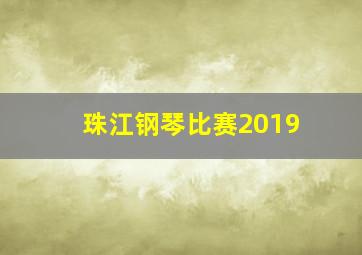 珠江钢琴比赛2019